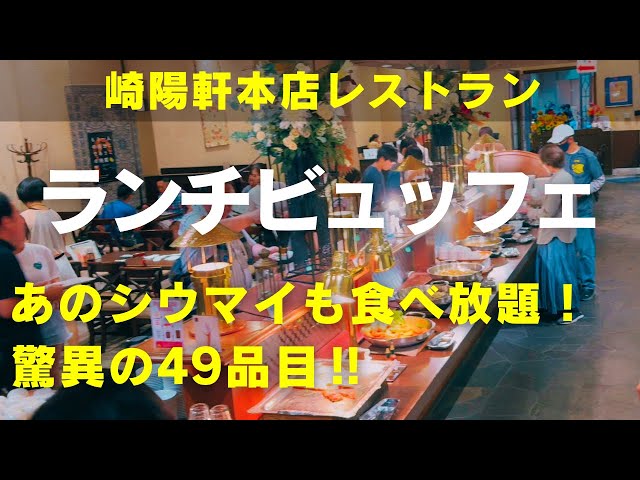 崎陽軒本店レストラン

ランチビュッフェ

あのシウマイも食べ放題！
驚異の49品目!!